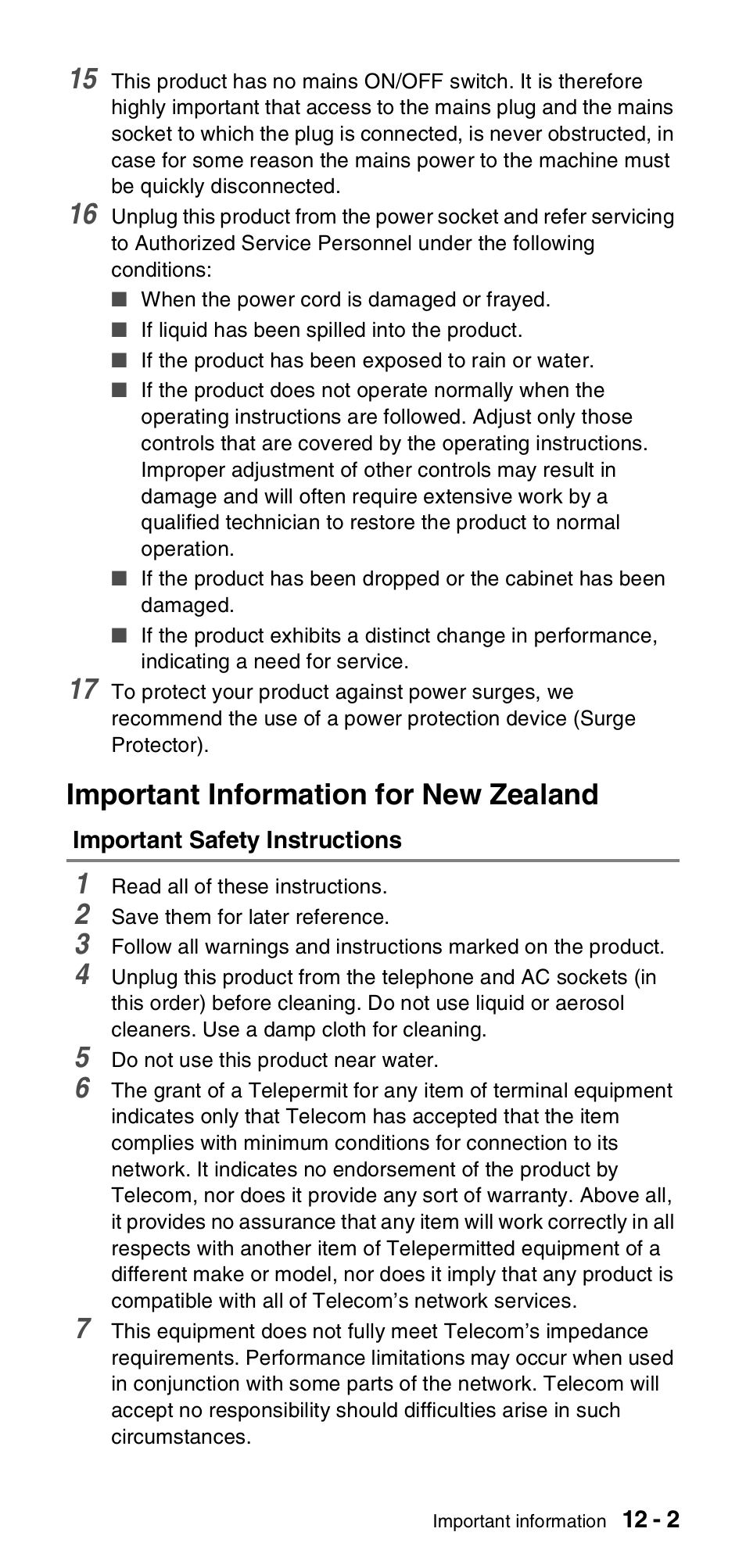 15 This product has no mains ON/OFF switch. It is therefore highly important that access to the mains plug and the mains socket to which the plug is connected, is never obstructed, in case for some reason the mains power to the machine must be quickly disconnected.

16 Unplug this product from the power socket and refer servicing to Authorized Service Personnel under the following conditions:

■ When the power cord is damaged or frayed.

■ If liquid has been spilled into the product.

■ If the product has been exposed to rain or water.

■ If the product does not operate normally when the operating instructions are followed. Adjust only those controls that are covered by the operating instructions. Improper adjustment of other controls may result in damage and will often require extensive work by a qualified technician to restore the product to normal operation.

■ If the product has been dropped or the cabinet has been damaged.

■ If the product exhibits a distinct change in performance, indicating a need for service.

17 To protect your product against power surges, we recommend the use of a power protection device (Surge Protector).

Important Information for New Zealand

Important Safety Instructions

1 Read all of these instructions.

2 Save them for later reference.

3 Follow all warnings and instructions marked on the product.

4 Unplug this product from the telephone and AC sockets (in this order) before cleaning. Do not use liquid or aerosol cleaners. Use a damp cloth for cleaning.

5 Do not use this product near water.

6 The grant of a Telepermit for any item of terminal equipment indicates only that Telecom has accepted that the item complies with minimum conditions for connection to its network. It indicates no endorsement of the product by Telecom, nor does it provide any sort of warranty. Above all, it provides no assurance that any item will work correctly in all respects with another item of Telepermitted equipment of a different make or model, nor does it imply that any product is compatible with all of Telecom's network services.

7 This equipment does not fully meet Telecom's impedance requirements. Performance limitations may occur when used in conjunction with some parts of the network. Telecom will accept no responsibility should difficulties arise in such circumstances.

Important information 12 - 2